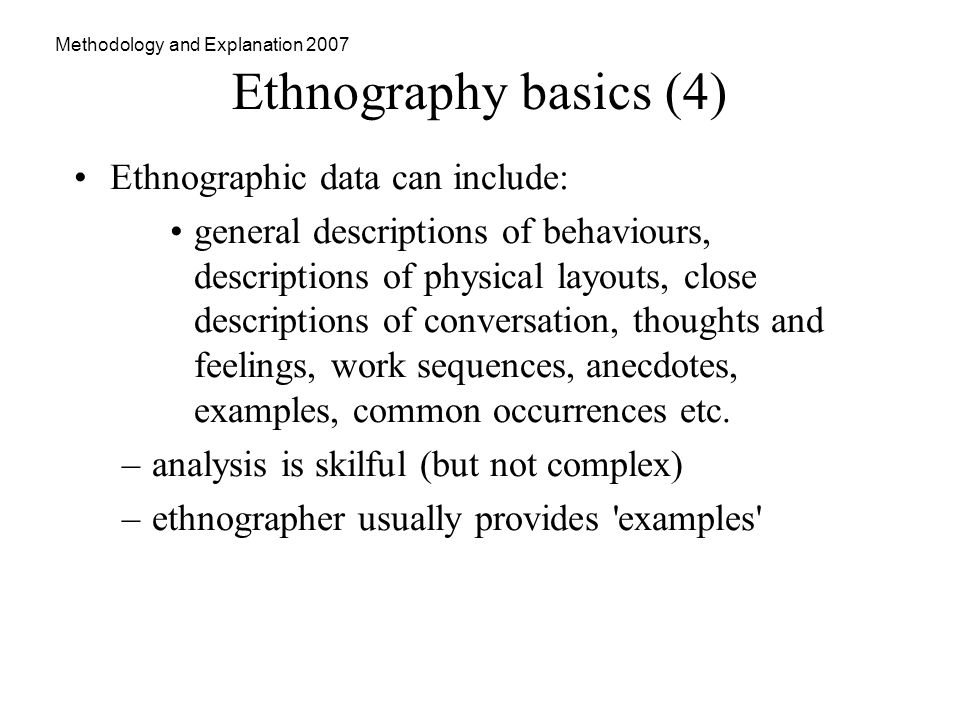 Methodology and Explanation 2007

Ethnography basics (4)

• Ethnographic data can include:

• general descriptions of behaviours, descriptions of physical layouts, close descriptions of conversation, thoughts and feelings, work sequences, anecdotes, examples, common occurrences etc.

– analysis is skilful (but not complex)

– ethnographer usually provides 'examples'